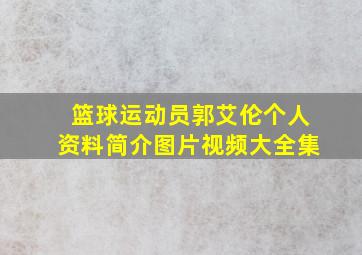 篮球运动员郭艾伦个人资料简介图片视频大全集